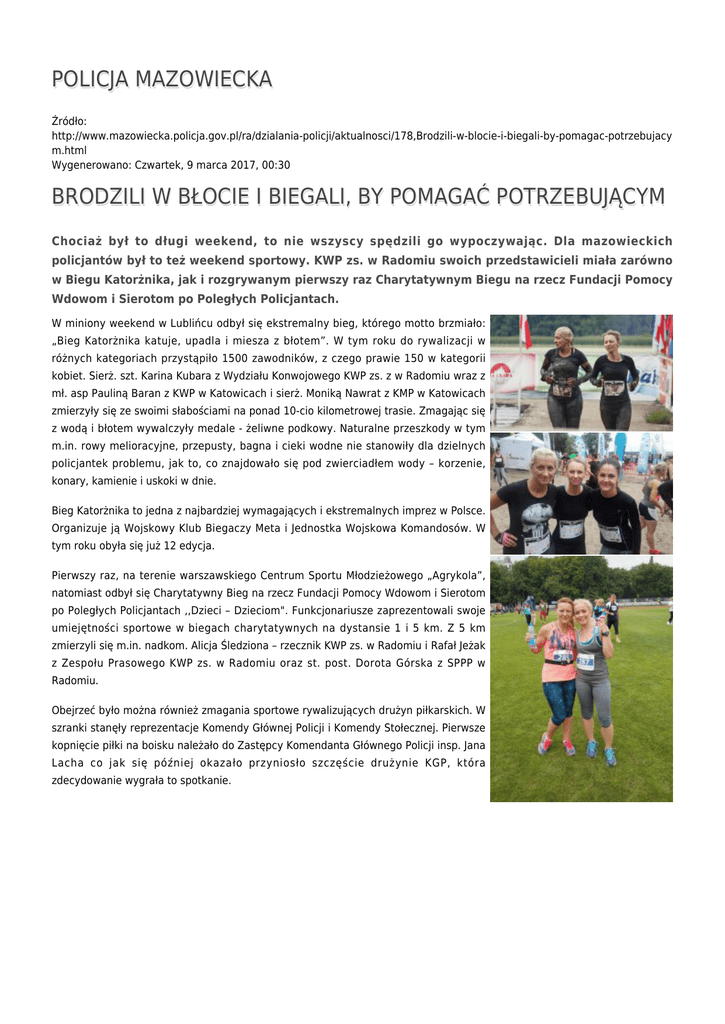 POLICJA MAZOWIECKA

Źródło:
http://www.mazowiecka.policja.gov.pl/ra/dzialania-policji/aktualnosci/178,Brodzili-w-blocie-i-biegali-by-pomagac-potrzebujacym.html
Wygenerowano: Czwartek, 9 marca 2017, 00:30

BRODZILI W BŁOCIE I BIEGALI, BY POMAGAĆ POTRZEBUJĄCYM

Chociaż był to długi weekend, to nie wszyscy spędzili go wypoczywając. Dla mazowieckich policjantów był to też weekend sportowy. KWP zs. w Radomiu swoich przedstawicieli miała zarówno w Biegu Katorżnika, jak i rozgrywanym pierwszy raz Charytatywnym Biegu na rzecz Fundacji Pomocy Wdowom i Sierotom po Poległych Policjantach.

W miniony weekend w Lublińcu odbył się ekstremalny bieg, którego motto brzmiało: „Bieg Katorżnika katuje, upadla i miesza z błotem”. W tym roku do rywalizacji w różnych kategoriach przystąpiło 1500 zawodników, z czego prawie 150 w kategorii kobiet. Sierż. szt. Karina Kubara z Wydziału Konwojowego KWP zs. z w Radomiu wraz z mł. asp Pauliną Baran z KWP w Katowicach i sierż. Moniką Nawrat z KMP w Katowicach zmierzyły się ze swoimi słabościami na ponad 10-cio kilometrowej trasie. Zmagając się z wodą i błotem wywalczyły medale - żeliwne podkowy. Naturalne przeszkody w tym m.in. rowy melioracyjne, przepusty, bagna i cieki wodne nie stanowiły dla dzielnych policjantek problemu, jak to, co znajdowało się pod zwierciadłem wody – korzenie, konary, kamienie i uskoki w dnie.

Bieg Katorżnika to jedna z najbardziej wymagających i ekstremalnych imprez w Polsce. Organizuje ją Wojskowy Klub Biegaczy Meta i Jednostka Wojskowa Komandosów. W tym roku obyła się już 12 edycja.

Pierwszy raz, na terenie warszawskiego Centrum Sportu Młodzieżowego „Agrykola”, natomiast odbył się Charytatywny Bieg na rzecz Fundacji Pomocy Wdowom i Sierotom po Poległych Policjantach ,,Dzieci – Dzieciom". Funkcjonariusze zaprezentowali swoje umiejętności sportowe w biegach charytatywnych na dystansie 1 i 5 km. Z 5 km zmierzyli się m.in. nadkom. Alicja Śledziona – rzecznik KWP zs. w Radomiu i Rafał Jeżak z Zespołu Prasowego KWP zs. w Radomiu oraz st. post. Dorota Górska z SPPP w Radomiu.

Obejrzeć było można również zmagania sportowe rywalizujących drużyn piłkarskich. W szranki stanęły reprezentacje Komendy Głównej Policji i Komendy Stołecznej. Pierwsze kopnięcie piłki na boisku należało do Zastępcy Komendanta Głównego Policji insp. Jana Lacha co jak się później okazało przyniosło szczęście drużynie KGP, która zdecydowanie wygrała to spotkanie.